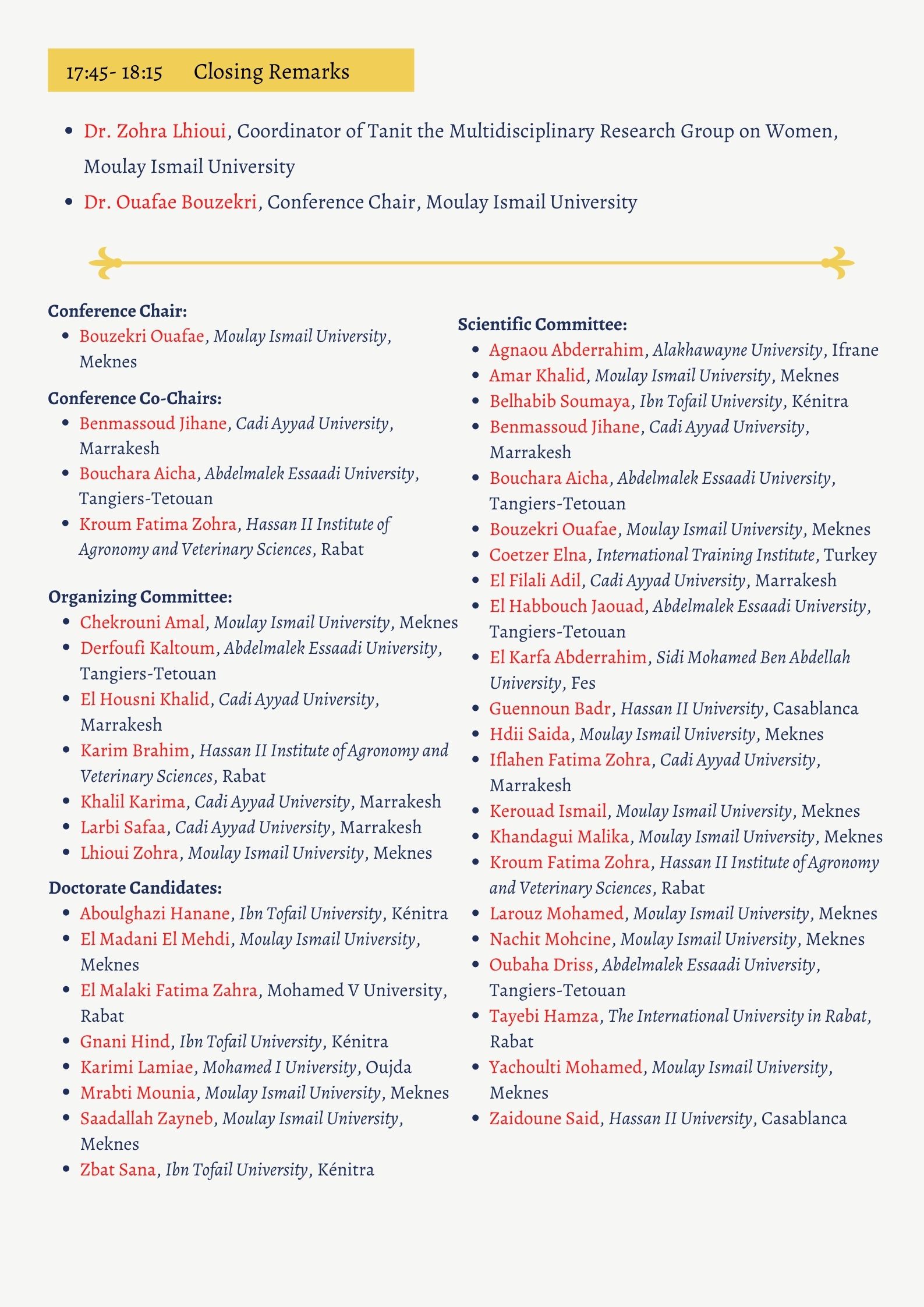 17:45- 18:15 Closing Remarks

- Dr. Zohra Lhioui, Coordinator of Tanit the Multidisciplinary Research Group on Women, Moulay Ismail University
- Dr. Ouafae Bouzekri, Conference Chair, Moulay Ismail University

Conference Chair:
- Bouzekri Ouafae, Moulay Ismail University, Meknes

Conference Co-Chairs:
- Benmassoud Jihane, Cadi Ayyad University, Marrakesh
- Bouchara Aicha, Abdelmalek Essaadi University, Tangiers-Tetouan
- Kroum Fatima Zohra, Hassan II Institute of Agronomy and Veterinary Sciences, Rabat

Organizing Committee:
- Chekrouni Amal, Moulay Ismail University, Meknes
- Derfoufi Kaltoum, Abdelmalek Essaadi University, Tangiers-Tetouan
- El Housni Khalid, Cadi Ayyad University, Marrakesh
- Karim Brahim, Hassan II Institute of Agronomy and Veterinary Sciences, Rabat
- Khalil Karima, Cadi Ayyad University, Marrakesh
- Larbi Safaa, Cadi Ayyad University, Marrakesh
- Lhioui Zohra, Moulay Ismail University, Meknes

Doctorate Candidates:
- Aboulghazi Hanane, Ibn Tofail University, Kénitra
- El Madani El Mehdi, Moulay Ismail University, Meknes
- El Malaki Fatima Zahra, Mohamed V University, Rabat
- Gnani Hind, Ibn Tofail University, Kénitra
- Karimi Lamiae, Mohamed I University, Oujda
- Mrabti Mounia, Moulay Ismail University, Meknes
- Saadallah Zayneb, Moulay Ismail University, Meknes
- Zbat Sana, Ibn Tofail University, Kénitra

Scientific Committee:
- Agnaou Abderrahim, Alakhawayne University, Ifrane
- Amar Khalid, Moulay Ismail University, Meknes
- Belhabib Soumaya, Ibn Tofail University, Kénitra
- Benmassoud Jihane, Cadi Ayyad University, Marrakesh
- Bouchara Aicha, Abdelmalek Essaadi University, Tangiers-Tetouan
- Bouzekri Ouafae, Moulay Ismail University, Meknes
- Coetzer Elna, International Training Institute, Turkey
- El Filali Adil, Cadi Ayyad University, Marrakesh
- El Habbouch Jaouad, Abdelmalek Essaadi University, Tangiers-Tetouan
- El Karfa Abderrahim, Sidi Mohamed Ben Abdellah University, Fes
- Guennoun Badr, Hassan II University, Casablanca
- Hdii Saida, Moulay Ismail University, Meknes
- Iflahen Fatima Zohra, Cadi Ayyad University, Marrakesh
- Kerouad Ismail, Moulay Ismail University, Meknes
- Khandagui Malika, Moulay Ismail University, Meknes
- Kroum Fatima Zohra, Hassan II Institute of Agronomy and Veterinary Sciences, Rabat
- Larouz Mohamed, Moulay Ismail University, Meknes
- Nachit Mohcine, Moulay Ismail University, Meknes
- Oubaha Driss, Abdelmalek Essaadi University, Tangiers-Tetouan
- Tayebi Hamza, The International University in Rabat, Rabat
- Yachoulti Mohamed, Moulay Ismail University, Meknes
- Zaidoune Said, Hassan II University, Casablanca